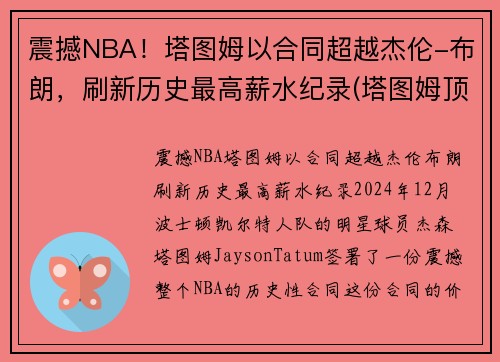 震撼NBA！塔图姆以合同超越杰伦-布朗，刷新历史最高薪水纪录(塔图姆顶

震撼NBA塔图姆以合同超越杰伦布朗刷新历史最高薪水纪录2024年12月波士顿凯尔特人队的明星球员杰森塔图姆JaysonTatum签署了一份震撼整个NBA的历史性合同这份合同的价